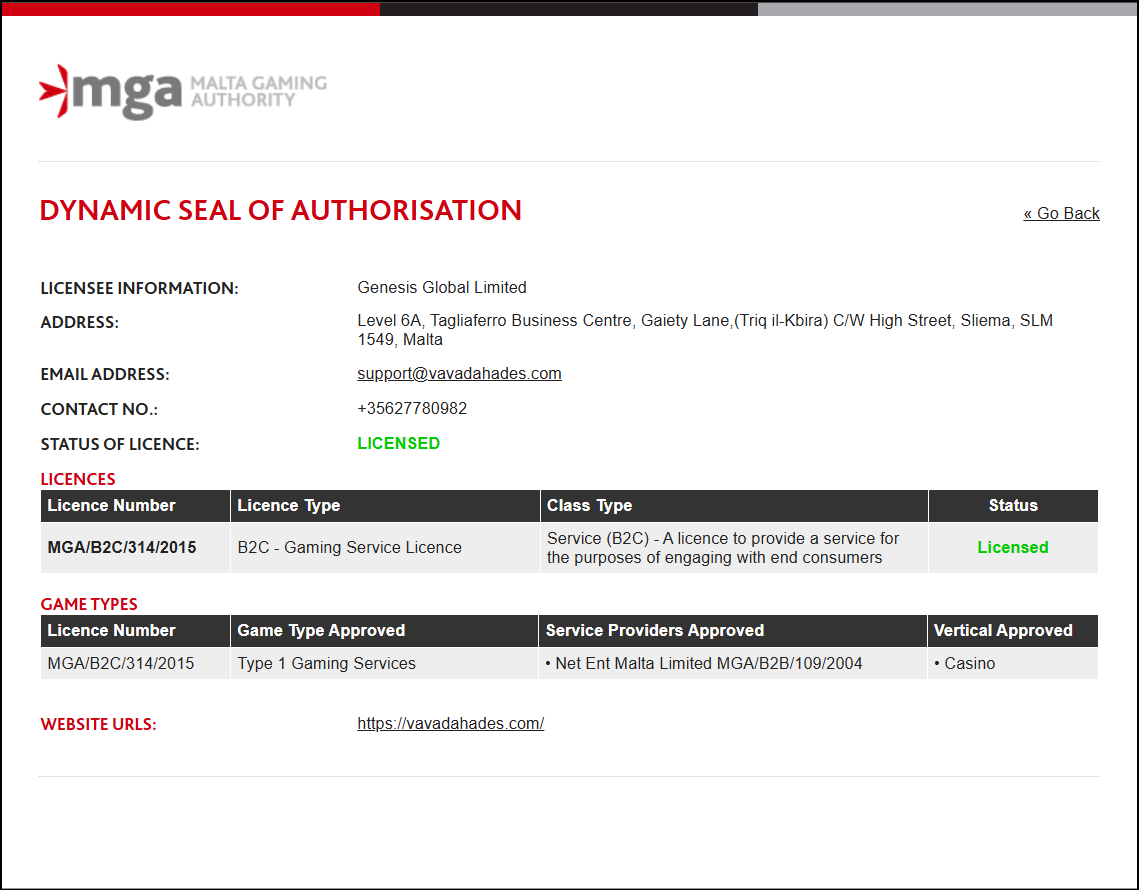 mga MALTA GAMING AUTHORITY

DYNAMIC SEAL OF AUTHORISATION

« Go Back

LICENSEE INFORMATION: Genesis Global Limited

ADDRESS: Level 6A, Tagliaferro Business Centre, Gaiety Lane,(Triq il-Kbira) C/W High Street, Sliema, SLM 1549, Malta

EMAIL ADDRESS: support@vavadahades.com

CONTACT NO.: +35627780982

STATUS OF LICENCE: LICENSED

LICENCES

| Licence Number | Licence Type | Class Type | Status |
|---|---|---|---|
| MGA/B2C/314/2015 | B2C - Gaming Service Licence | Service (B2C) - A licence to provide a service for the purposes of engaging with end consumers | Licensed |

GAME TYPES

| Licence Number | Game Type Approved | Service Providers Approved | Vertical Approved |
|---|---|---|---|
| MGA/B2C/314/2015 | Type 1 Gaming Services | • Net Ent Malta Limited MGA/B2B/109/2004 | • Casino |

WEBSITE URLS: https://vavadahades.com/